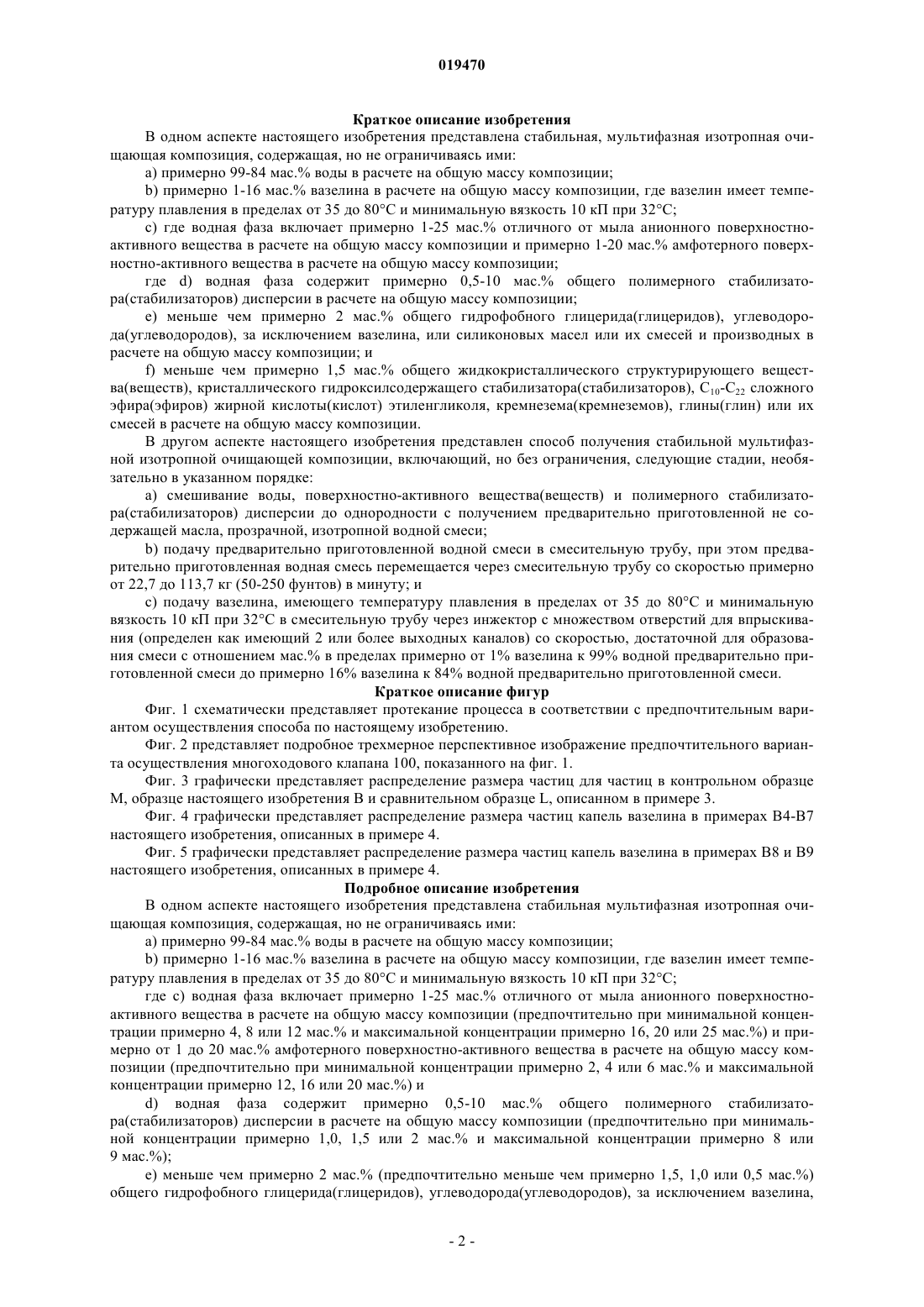 019470

Краткое описание изобретения

В одном аспекте настоящего изобретения представлена стабильная, мультифазная изотропная очищающая композиция, содержащая, но не ограничиваясь ими:

a) примерно 99-84 мас.% воды в расчете на общую массу композиции;

b) примерно 1-16 мас.% вазелина в расчете на общую массу композиции, где вазелин имеет температуру плавления в пределах от 35 до 80°C и минимальную вязкость 10 кП при 32°C;

c) где водная фаза включает примерно 1-25 мас.% отличного от мыла анионного поверхностно-активного вещества в расчете на общую массу композиции и примерно 1-20 мас.% амфотерного поверхностно-активного вещества в расчете на общую массу композиции;

где d) водная фаза содержит примерно 0,5-10 мас.% общего полимерного стабилизатора(стабилизаторов) дисперсии в расчете на общую массу композиции;

e) меньше чем примерно 2 мас.% общего гидрофобного глицерида(глицеридов), углеводорода(углеводородов), за исключением вазелина, или силиконовых масел или их смесей и производных в расчете на общую массу композиции; и

f) меньше чем примерно 1,5 мас.% общего жидкокристаллического структурирующего вещества(веществ), кристаллического гидроксилсодержащего стабилизатора(стабилизаторов), $C_{10}$-$C_{22}$ сложного эфира(эфиров) жирной кислоты(кислот) этиленгликоля, кремнезема(кремнеземов), глины(глин) или их смесей в расчете на общую массу композиции.

В другом аспекте настоящего изобретения представлен способ получения стабильной мультифазной изотропной очищающей композиции, включающий, но без ограничения, следующие стадии, необязательно в указанном порядке:

a) смешивание воды, поверхностно-активного вещества(веществ) и полимерного стабилизатора(стабилизаторов) дисперсии до однородности с получением предварительно приготовленной не содержащей масла, прозрачной, изотропной водной смеси;

b) подачу предварительно приготовленной водной смеси в смесительную трубу, при этом предварительно приготовленная водная смесь перемещается через смесительную трубу со скоростью примерно от 22,7 до 113,7 кг (50-250 фунтов) в минуту; и

c) подачу вазелина, имеющего температуру плавления в пределах от 35 до 80°C и минимальную вязкость 10 кП при 32°C в смесительную трубу через инжектор с множеством отверстий для впрыскивания (определен как имеющий 2 или более выходных каналов) со скоростью, достаточной для образования смеси с отношением мас.% в пределах примерно от 1% вазелина к 99% водной предварительно приготовленной смеси до примерно 16% вазелина к 84% водной предварительно приготовленной смеси.

Краткое описание фигур

Фиг. 1 схематически представляет протекание процесса в соответствии с предпочтительным вариантом осуществления способа по настоящему изобретению.

Фиг. 2 представляет подробное трехмерное перспективное изображение предпочтительного варианта осуществления многоходового клапана 100, показанного на фиг. 1.

Фиг. 3 графически представляет распределение размера частиц для частиц в контрольном образце M, образце настоящего изобретения B и сравнительном образце L, описанном в примере 3.

Фиг. 4 графически представляет распределение размера частиц капель вазелина в примерах B4-B7 настоящего изобретения, описанных в примере 4.

Фиг. 5 графически представляет распределение размера частиц капель вазелина в примерах B8 и B9 настоящего изобретения, описанных в примере 4.

Подробное описание изобретения

В одном аспекте настоящего изобретения представлена стабильная мультифазная изотропная очищающая композиция, содержащая, но не ограничиваясь ими:

a) примерно 99-84 мас.% воды в расчете на общую массу композиции;

b) примерно 1-16 мас.% вазелина в расчете на общую массу композиции, где вазелин имеет температуру плавления в пределах от 35 до 80°C и минимальную вязкость 10 кП при 32°C;

где c) водная фаза включает примерно 1-25 мас.% отличного от мыла анионного поверхностно-активного вещества в расчете на общую массу композиции (предпочтительно при минимальной концентрации примерно 4, 8 или 12 мас.% и максимальной концентрации примерно 16, 20 или 25 мас.%) и примерно от 1 до 20 мас.% амфотерного поверхностно-активного вещества в расчете на общую массу композиции (предпочтительно при минимальной концентрации примерно 2, 4 или 6 мас.% и максимальной концентрации примерно 12, 16 или 20 мас.%) и

d) водная фаза содержит примерно 0,5-10 мас.% общего полимерного стабилизатора(стабилизаторов) дисперсии в расчете на общую массу композиции (предпочтительно при минимальной концентрации примерно 1,0, 1,5 или 2 мас.% и максимальной концентрации примерно 8 или 9 мас.%);

e) меньше чем примерно 2 мас.% (предпочтительно меньше чем примерно 1,5, 1,0 или 0,5 мас.%) общего гидрофобного глицерида(глицеридов), углеводорода(углеводородов), за исключением вазелина,

- 2 -